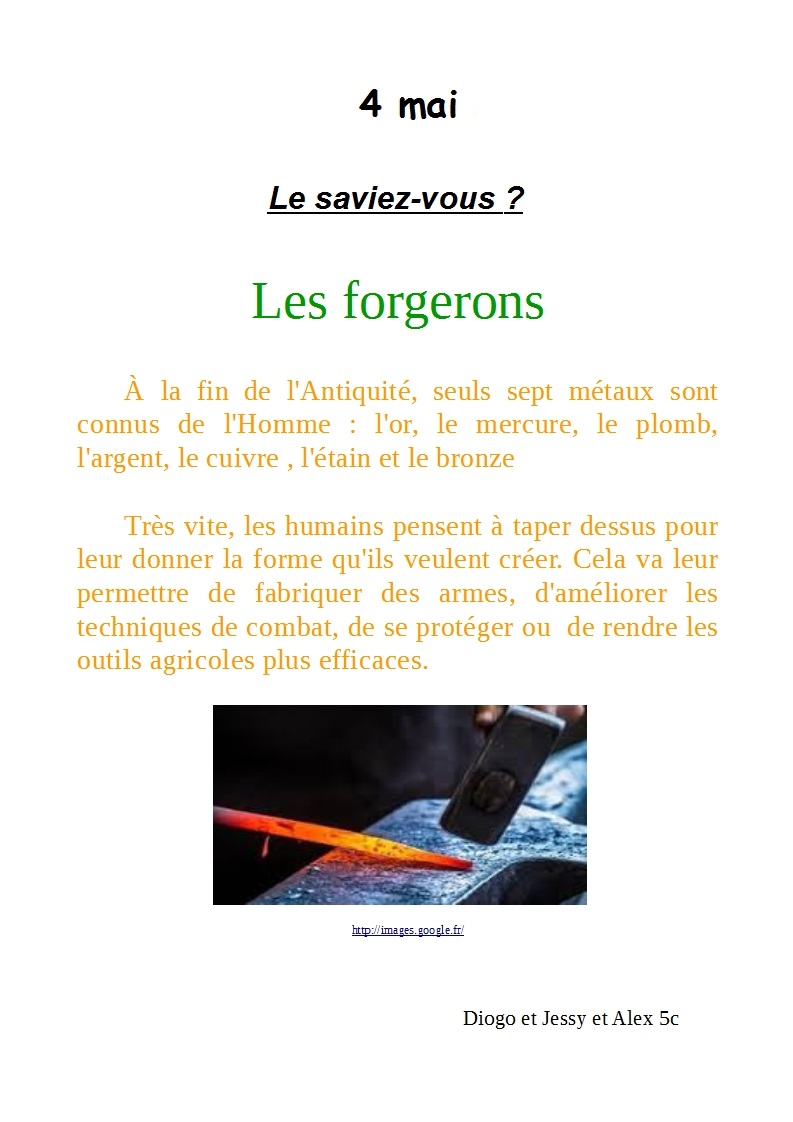 4 mai

Le saviez-vous ?

Les forgerons

À la fin de l'Antiquité, seuls sept métaux sont connus de l'Homme : l'or, le mercure, le plomb, l'argent, le cuivre , l'étain et le bronze

Très vite, les humains pensent à taper dessus pour leur donner la forme qu'ils veulent créer. Cela va leur permettre de fabriquer des armes, d'améliorer les techniques de combat, de se protéger ou de rendre les outils agricoles plus efficaces.

http://images.google.fr/

Diogo et Jessy et Alex 5c